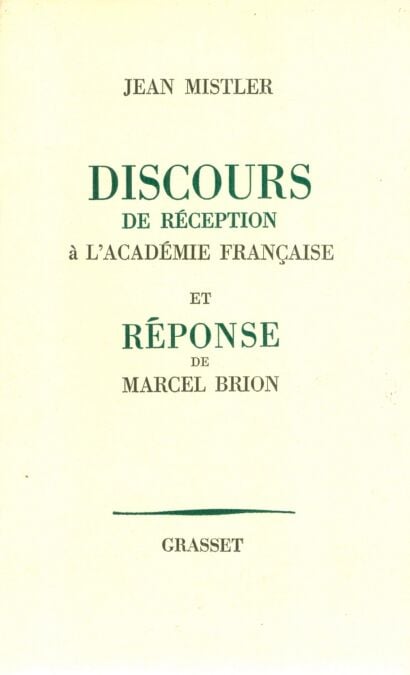 JEAN MISTLER

DISCOURS
DE RÉCEPTION
à L'ACADÉMIE FRANÇAISE

ET

RÉPONSE
DE
MARCEL BRION

GRASSET